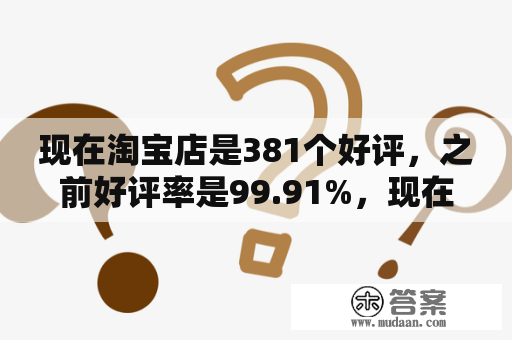 现在淘宝店是381个好评，之前好评率是99.91%，现在

木 答案
www.mudaan.com